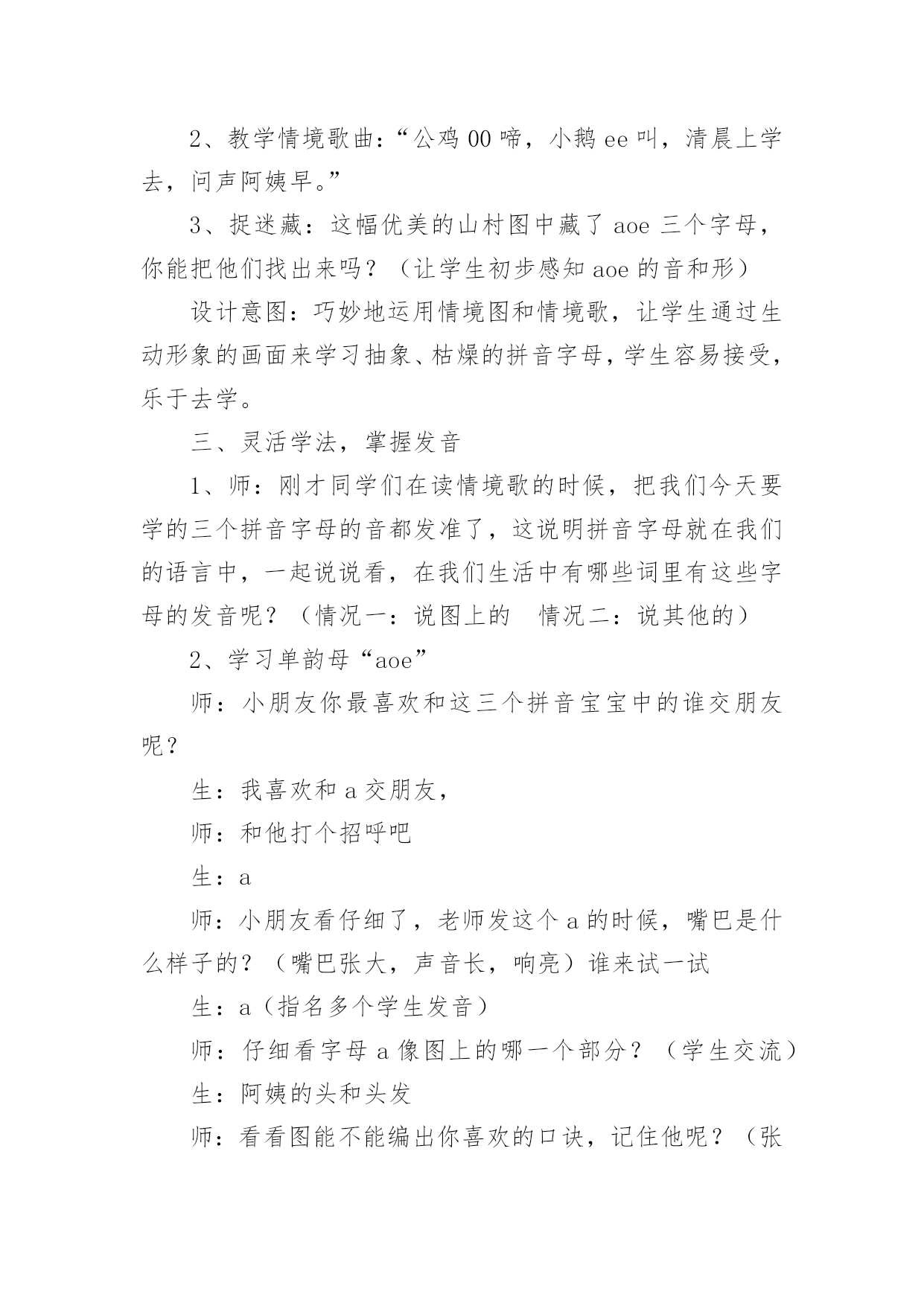 2、教学情境歌曲：“公鸡 00 啼，小鹅 ee 叫，清晨上学去，问声阿姨早。”

3、捉迷藏：这幅优美的山村图中藏了 aoe 三个字母，你能把他们找出来吗？（让学生初步感知 aoe 的音和形）

设计意图：巧妙地运用情境图和情境歌，让学生通过生动形象的画面来学习抽象、枯燥的拼音字母，学生容易接受，乐于去学。

三、灵活学法，掌握发音

1、师：刚才同学们在读情境歌的时候，把我们今天要学的三个拼音字母的音都发准了，这说明拼音字母就在我们的语言中，一起说说看，在我们生活中有哪些词里有这些字母的发音呢？（情况一：说图上的　情况二：说其他的）

2、学习单韵母“aoe”

师：小朋友你最喜欢和这三个拼音宝宝中的谁交朋友呢？

生：我喜欢和 a 交朋友，

师：和他打个招呼吧

生：a

师：小朋友看仔细了，老师发这个 a 的时候，嘴巴是什么样子的？（嘴巴张大，声音长，响亮）谁来试一试

生：a（指名多个学生发音）

师：仔细看字母 a 像图上的哪一个部分？（学生交流）

生：阿姨的头和头发

师：看看图能不能编出你喜欢的口诀，记住他呢？（张